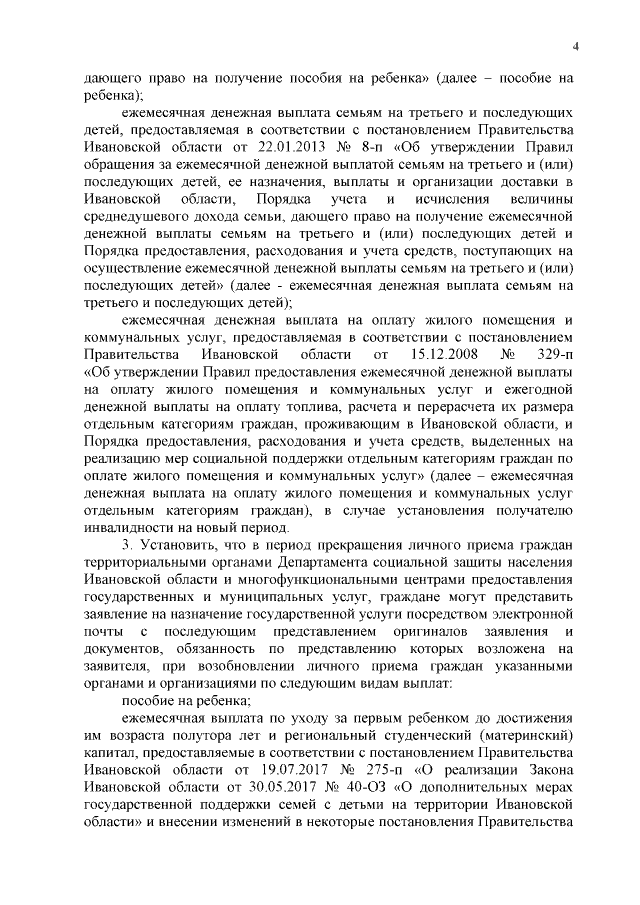 4

дающего право на получение пособия на ребенка» (далее – пособие на ребенка);

ежемесячная денежная выплата семьям на третьего и последующих детей, предоставляемая в соответствии с постановлением Правительства Ивановской области от 22.01.2013 № 8-п «Об утверждении Правил обращения за ежемесячной денежной выплатой семьям на третьего и (или) последующих детей, ее назначения, выплаты и организации доставки в Ивановской области, Порядка учета и исчисления величины среднедушевого дохода семьи, дающего право на получение ежемесячной денежной выплаты семьям на третьего и (или) последующих детей и Порядка предоставления, расходования и учета средств, поступающих на осуществление ежемесячной денежной выплаты семьям на третьего и (или) последующих детей» (далее - ежемесячная денежная выплата семьям на третьего и последующих детей);

ежемесячная денежная выплата на оплату жилого помещения и коммунальных услуг, предоставляемая в соответствии с постановлением Правительства Ивановской области от 15.12.2008 № 329-п «Об утверждении Правил предоставления ежемесячной денежной выплаты на оплату жилого помещения и коммунальных услуг и ежегодной денежной выплаты на оплату топлива, расчета и перерасчета их размера отдельным категориям граждан, проживающим в Ивановской области, и Порядка предоставления, расходования и учета средств, выделенных на реализацию мер социальной поддержки отдельным категориям граждан по оплате жилого помещения и коммунальных услуг» (далее – ежемесячная денежная выплата на оплату жилого помещения и коммунальных услуг отдельным категориям граждан), в случае установления получателю инвалидности на новый период.

3. Установить, что в период прекращения личного приема граждан территориальными органами Департамента социальной защиты населения Ивановской области и многофункциональными центрами предоставления государственных и муниципальных услуг, граждане могут представить заявление на назначение государственной услуги посредством электронной почты с последующим представлением оригиналов заявления и документов, обязанность по представлению которых возложена на заявителя, при возобновлении личного приема граждан указанными органами и организациями по следующим видам выплат:

пособие на ребенка;

ежемесячная выплата по уходу за первым ребенком до достижения им возраста полутора лет и региональный студенческий (материнский) капитал, предоставляемые в соответствии с постановлением Правительства Ивановской области от 19.07.2017 № 275-п «О реализации Закона Ивановской области от 30.05.2017 № 40-ОЗ «О дополнительных мерах государственной поддержки семей с детьми на территории Ивановской области» и внесении изменений в некоторые постановления Правительства